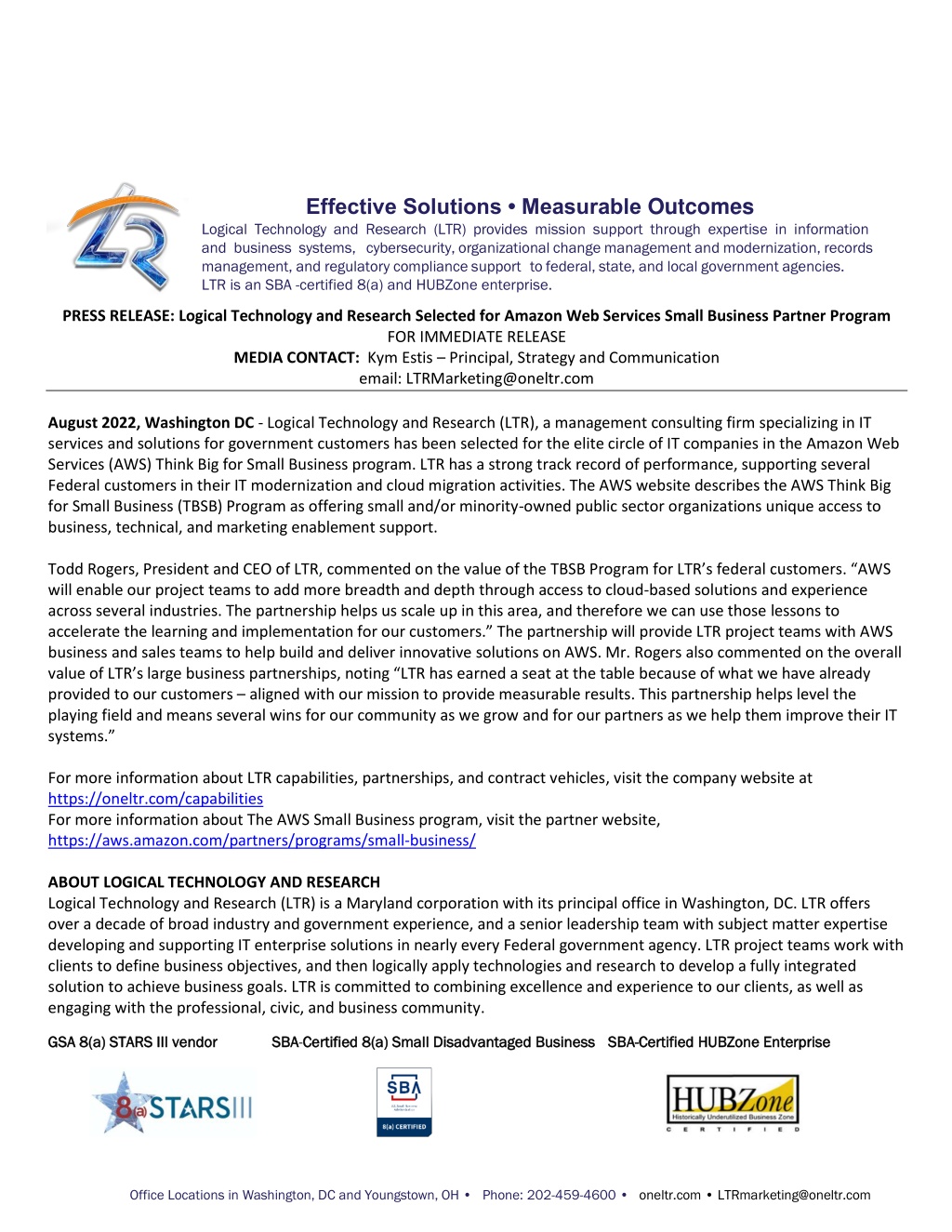 LTR

Effective Solutions • Measurable Outcomes

Logical Technology and Research (LTR) provides mission support through expertise in information and business systems, cybersecurity, organizational change management and modernization, records management, and regulatory compliance support to federal, state, and local government agencies. LTR is an SBA -certified 8(a) and HUBZone enterprise.

PRESS RELEASE: Logical Technology and Research Selected for Amazon Web Services Small Business Partner Program
FOR IMMEDIATE RELEASE
MEDIA CONTACT: Kym Estis – Principal, Strategy and Communication
email: LTRMarketing@oneltr.com

August 2022, Washington DC - Logical Technology and Research (LTR), a management consulting firm specializing in IT services and solutions for government customers has been selected for the elite circle of IT companies in the Amazon Web Services (AWS) Think Big for Small Business program. LTR has a strong track record of performance, supporting several Federal customers in their IT modernization and cloud migration activities. The AWS website describes the AWS Think Big for Small Business (TBSB) Program as offering small and/or minority-owned public sector organizations unique access to business, technical, and marketing enablement support.

Todd Rogers, President and CEO of LTR, commented on the value of the TBSB Program for LTR's federal customers. "AWS will enable our project teams to add more breadth and depth through access to cloud-based solutions and experience across several industries. The partnership helps us scale up in this area, and therefore we can use those lessons to accelerate the learning and implementation for our customers." The partnership will provide LTR project teams with AWS business and sales teams to help build and deliver innovative solutions on AWS. Mr. Rogers also commented on the overall value of LTR's large business partnerships, noting "LTR has earned a seat at the table because of what we have already provided to our customers – aligned with our mission to provide measurable results. This partnership helps level the playing field and means several wins for our community as we grow and for our partners as we help them improve their IT systems."

For more information about LTR capabilities, partnerships, and contract vehicles, visit the company website at https://oneltr.com/capabilities
For more information about The AWS Small Business program, visit the partner website, https://aws.amazon.com/partners/programs/small-business/

ABOUT LOGICAL TECHNOLOGY AND RESEARCH
Logical Technology and Research (LTR) is a Maryland corporation with its principal office in Washington, DC. LTR offers over a decade of broad industry and government experience, and a senior leadership team with subject matter expertise developing and supporting IT enterprise solutions in nearly every Federal government agency. LTR project teams work with clients to define business objectives, and then logically apply technologies and research to develop a fully integrated solution to achieve business goals. LTR is committed to combining excellence and experience to our clients, as well as engaging with the professional, civic, and business community.

GSA 8(a) STARS III vendor SBA-Certified 8(a) Small Disadvantaged Business SBA-Certified HUBZone Enterprise

8(a) STARS III

SBA 8(a) CERTIFIED

HUBZone Historically Underutilized Business Zone C E R T I F I E D

Office Locations in Washington, DC and Youngstown, OH • Phone: 202-459-4600 • oneltr.com • LTRmarketing@oneltr.com